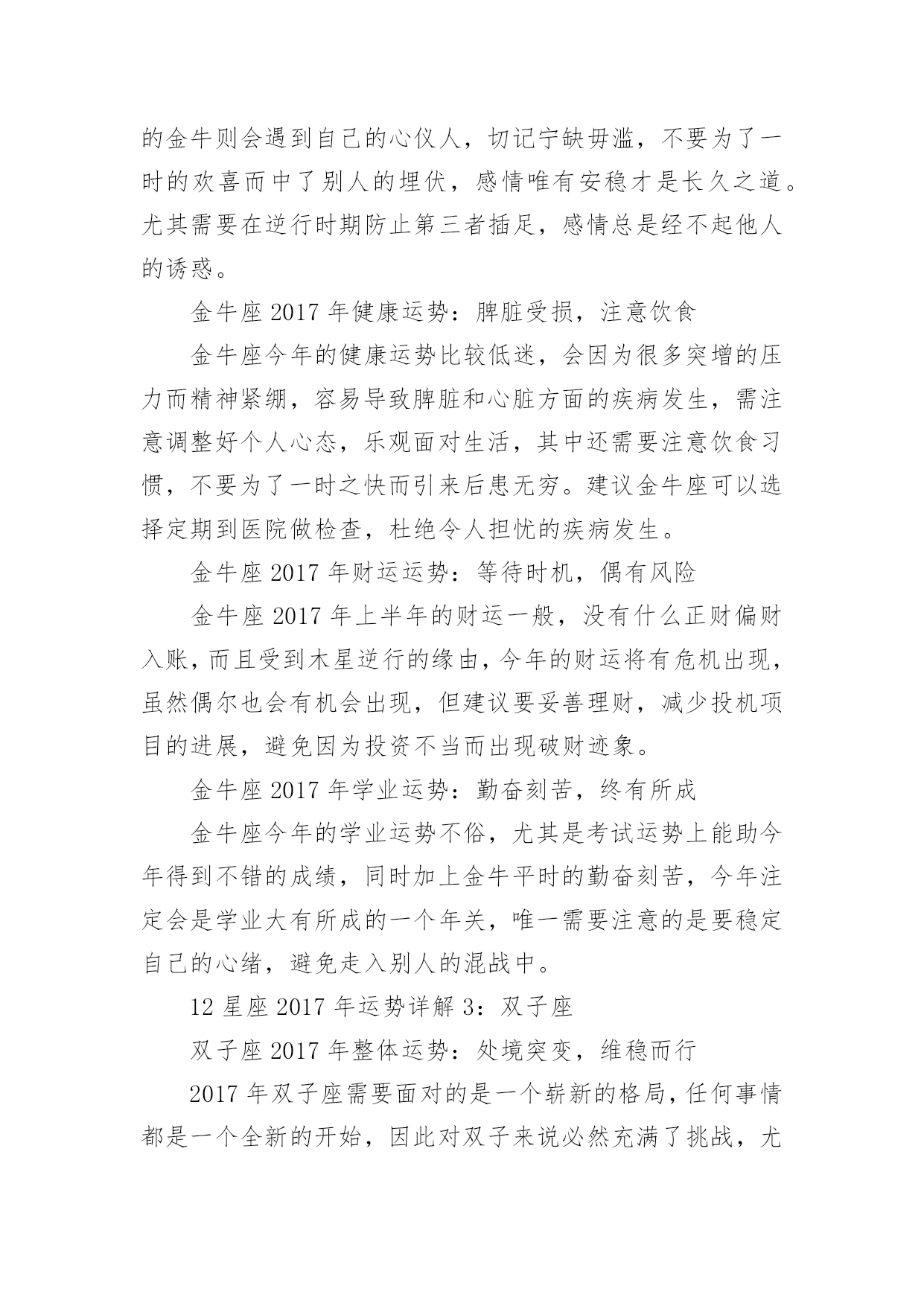 的金牛则会遇到自己的心仪人，切记宁缺毋滥，不要为了一时的欢喜而中了别人的埋伏，感情唯有安稳才是长久之道。尤其需要在逆行时期防止第三者插足，感情总是经不起他人的诱惑。

金牛座 2017 年健康运势：脾脏受损，注意饮食

金牛座今年的健康运势比较低迷，会因为很多突增的压力而精神紧绷，容易导致脾脏和心脏方面的疾病发生，需注意调整好个人心态，乐观面对生活，其中还需要注意饮食习惯，不要为了一时之快而引来后患无穷。建议金牛座可以选择定期到医院做检查，杜绝令人担忧的疾病发生。

金牛座 2017 年财运运势：等待时机，偶有风险

金牛座 2017 年上半年的财运一般，没有什么正财偏财入账，而且受到木星逆行的缘由，今年的财运将有危机出现，虽然偶尔也会有机会出现，但建议要妥善理财，减少投机项目的进展，避免因为投资不当而出现破财迹象。

金牛座 2017 年学业运势：勤奋刻苦，终有所成

金牛座今年的学业运势不俗，尤其是考试运势上能助今年得到不错的成绩，同时加上金牛平时的勤奋刻苦，今年注定会是学业大有所成的一个年关，唯一需要注意的是要稳定自己的心绪，避免走入别人的混战中。

12 星座 2017 年运势详解 3：双子座

双子座 2017 年整体运势：处境突变，维稳而行

2017 年双子座需要面对的是一个崭新的格局，任何事情都是一个全新的开始，因此对双子来说必然充满了挑战，尤